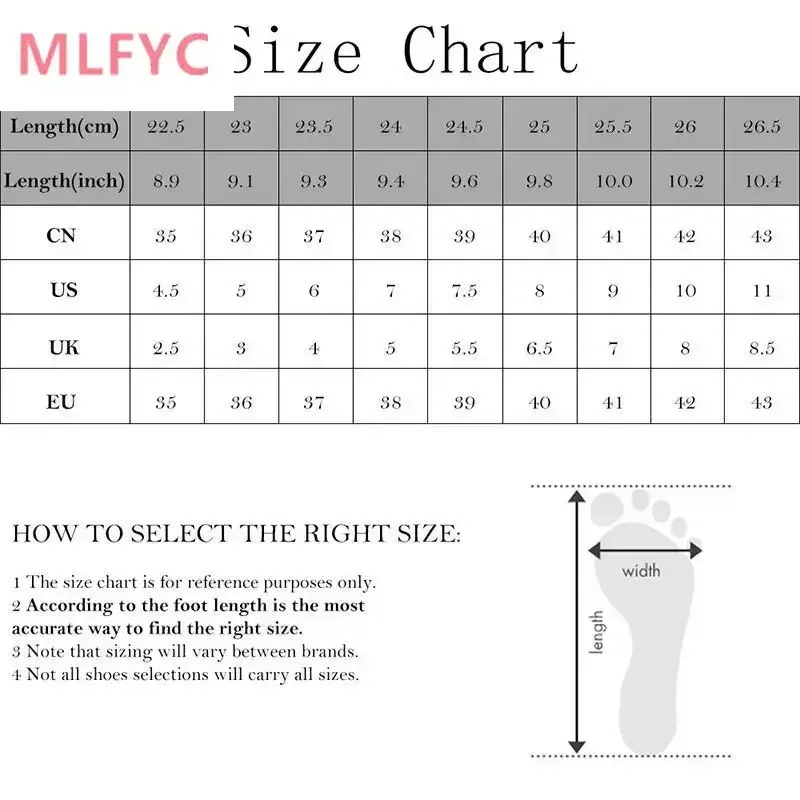 MLFYC Size Chart

| Length(cm) | 22.5 | 23 | 23.5 | 24 | 24.5 | 25 | 25.5 | 26 | 26.5 |
|---|---|---|---|---|---|---|---|---|---|
| Length(inch) | 8.9 | 9.1 | 9.3 | 9.4 | 9.6 | 9.8 | 10.0 | 10.2 | 10.4 |
| CN | 35 | 36 | 37 | 38 | 39 | 40 | 41 | 42 | 43 |
| US | 4.5 | 5 | 6 | 7 | 7.5 | 8 | 9 | 10 | 11 |
| UK | 2.5 | 3 | 4 | 5 | 5.5 | 6.5 | 7 | 8 | 8.5 |
| EU | 35 | 36 | 37 | 38 | 39 | 40 | 41 | 42 | 43 |

HOW TO SELECT THE RIGHT SIZE:

1 The size chart is for reference purposes only.
2 According to the foot length is the most accurate way to find the right size.
3 Note that sizing will vary between brands.
4 Not all shoes selections will carry all sizes.

width

length